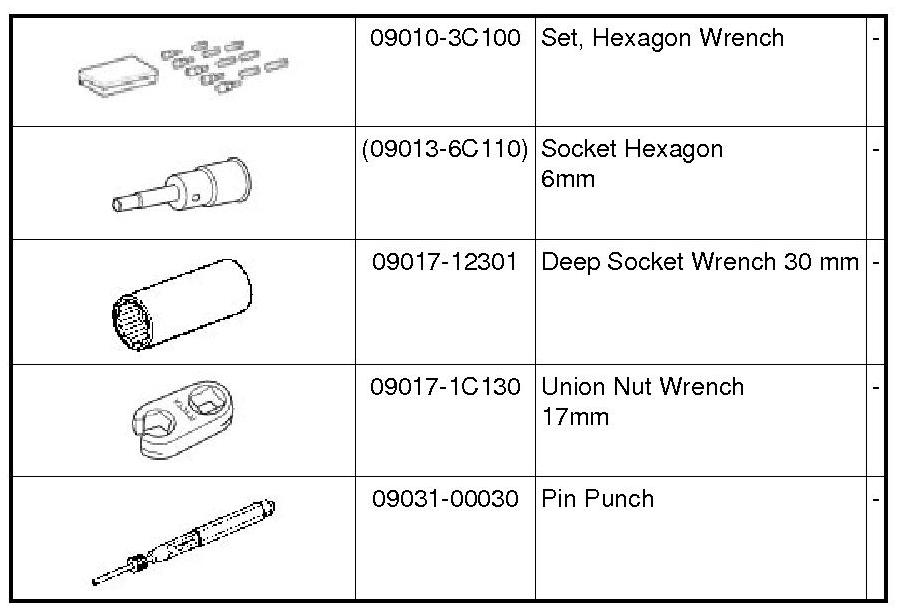 |  | 09010-3C100 | Set, Hexagon Wrench | - |
|---|---|---|---|
|  | (09013-6C110) | Socket Hexagon 6mm | - |
|  | 09017-12301 | Deep Socket Wrench 30 mm | - |
|  | 09017-1C130 | Union Nut Wrench 17mm | - |
|  | 09031-00030 | Pin Punch | - |